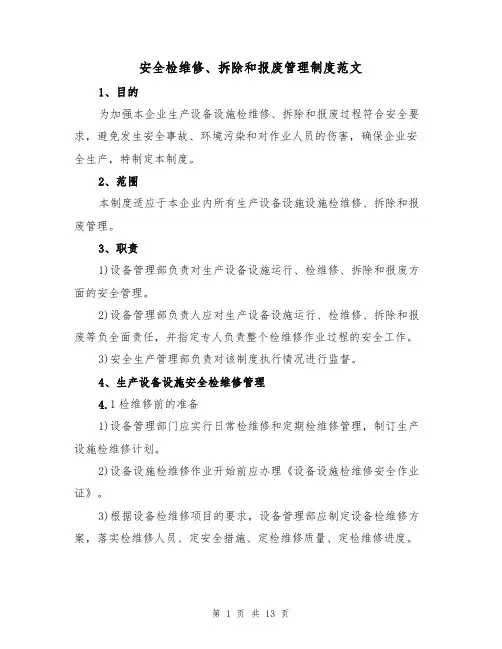 安全检维修、拆除和报废管理制度范文

1、目的

为加强本企业生产设备设施检维修、拆除和报废过程符合安全要求，避免发生安全事故、环境污染和对作业人员的伤害，确保企业安全生产，特制定本制度。

2、范围

本制度适应于本企业内所有生产设备设施设施检维修、拆除和报废管理。

3、职责

1)设备管理部负责对生产设备设施运行、检维修、拆除和报废方面的安全管理。

2)设备管理部负责人应对生产设备设施运行、检维修、拆除和报废等负全面责任，并指定专人负责整个检维修作业过程的安全工作。

3)安全生产管理部负责对该制度执行情况进行监督。

4、生产设备设施安全检维修管理

4.1检维修前的准备

1)设备管理部门应实行日常检维修和定期检维修管理，制订生产设施检维修计划。

2)设备设施检维修作业开始前应办理《设备设施检维修安全作业证》。

3)根据设备检维修项目的要求，设备管理部应制定设备检维修方案，落实检维修人员、定安全措施、定检维修质量、定检维修进度。

第 1 页 共 13 页